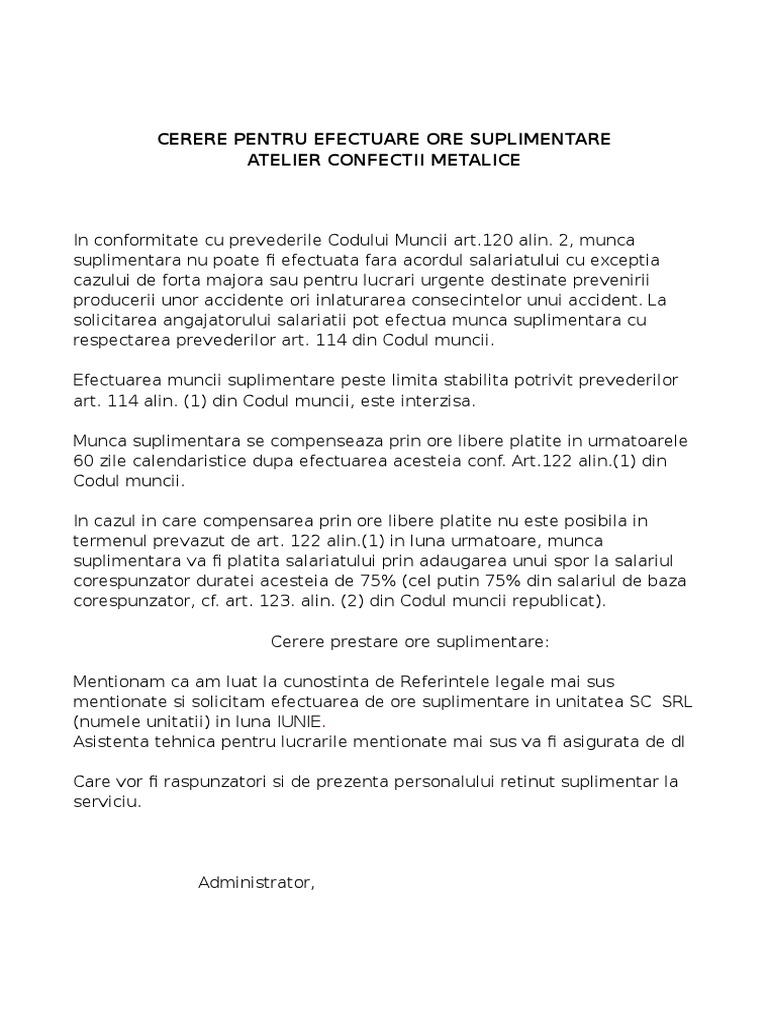 CERERE PENTRU EFECTUARE ORE SUPLIMENTARE
ATELIER CONFECTII METALICE

In conformitate cu prevederile Codului Muncii art.120 alin. 2, munca suplimentara nu poate fi efectuata fara acordul salariatului cu exceptia cazului de forta majora sau pentru lucrari urgente destinate prevenirii producerii unor accidente ori inlaturarea consecintelor unui accident. La solicitarea angajatorului salariatii pot efectua munca suplimentara cu respectarea prevederilor art. 114 din Codul muncii.

Efectuarea muncii suplimentare peste limita stabilita potrivit prevederilor art. 114 alin. (1) din Codul muncii, este interzisa.

Munca suplimentara se compenseaza prin ore libere platite in urmatoarele 60 zile calendaristice dupa efectuarea acesteia conf. Art.122 alin.(1) din Codul muncii.

In cazul in care compensarea prin ore libere platite nu este posibila in termenul prevazut de art. 122 alin.(1) in luna urmatoare, munca suplimentara va fi platita salariatului prin adaugarea unui spor la salariul corespunzator duratei acesteia de 75% (cel putin 75% din salariul de baza corespunzator, cf. art. 123. alin. (2) din Codul muncii republicat).

Cerere prestare ore suplimentare:

Mentionam ca am luat la cunostinta de Referintele legale mai sus mentionate si solicitam efectuarea de ore suplimentare in unitatea SC SRL (numele unitatii) in luna IUNIE.
Asistenta tehnica pentru lucrarile mentionate mai sus va fi asigurata de dl

Care vor fi raspunzatori si de prezenta personalului retinut suplimentar la serviciu.

Administrator,